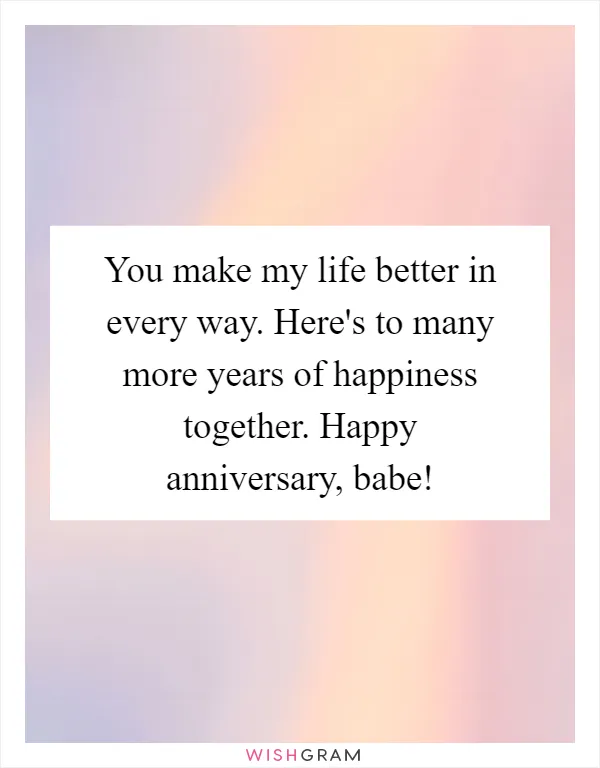 You make my life better in every way. Here's to many more years of happiness together. Happy anniversary, babe!

WISHGRAM